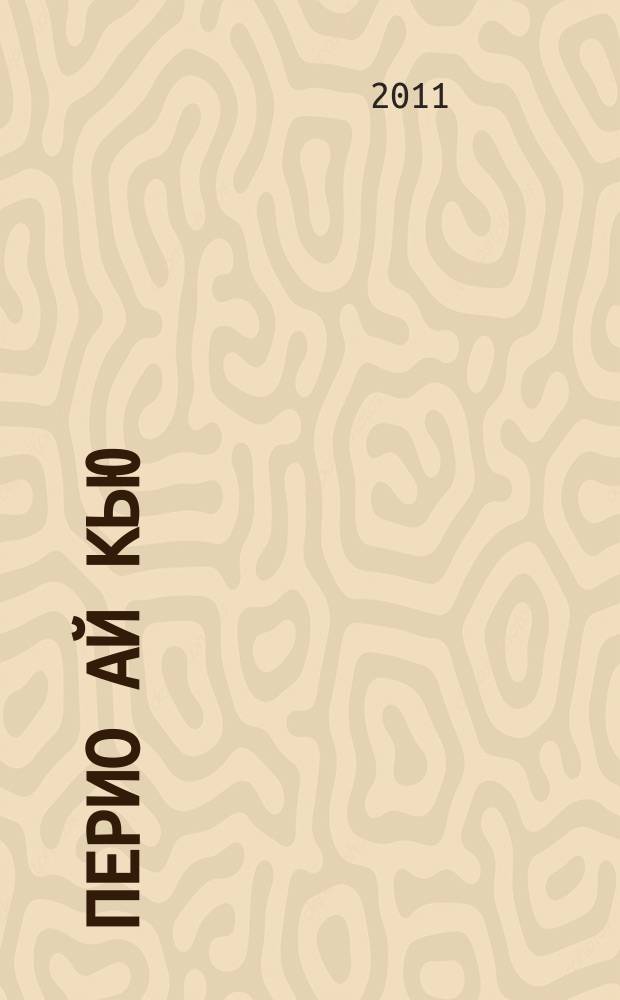 2011

ПЕРИО АЙ КЬЮ